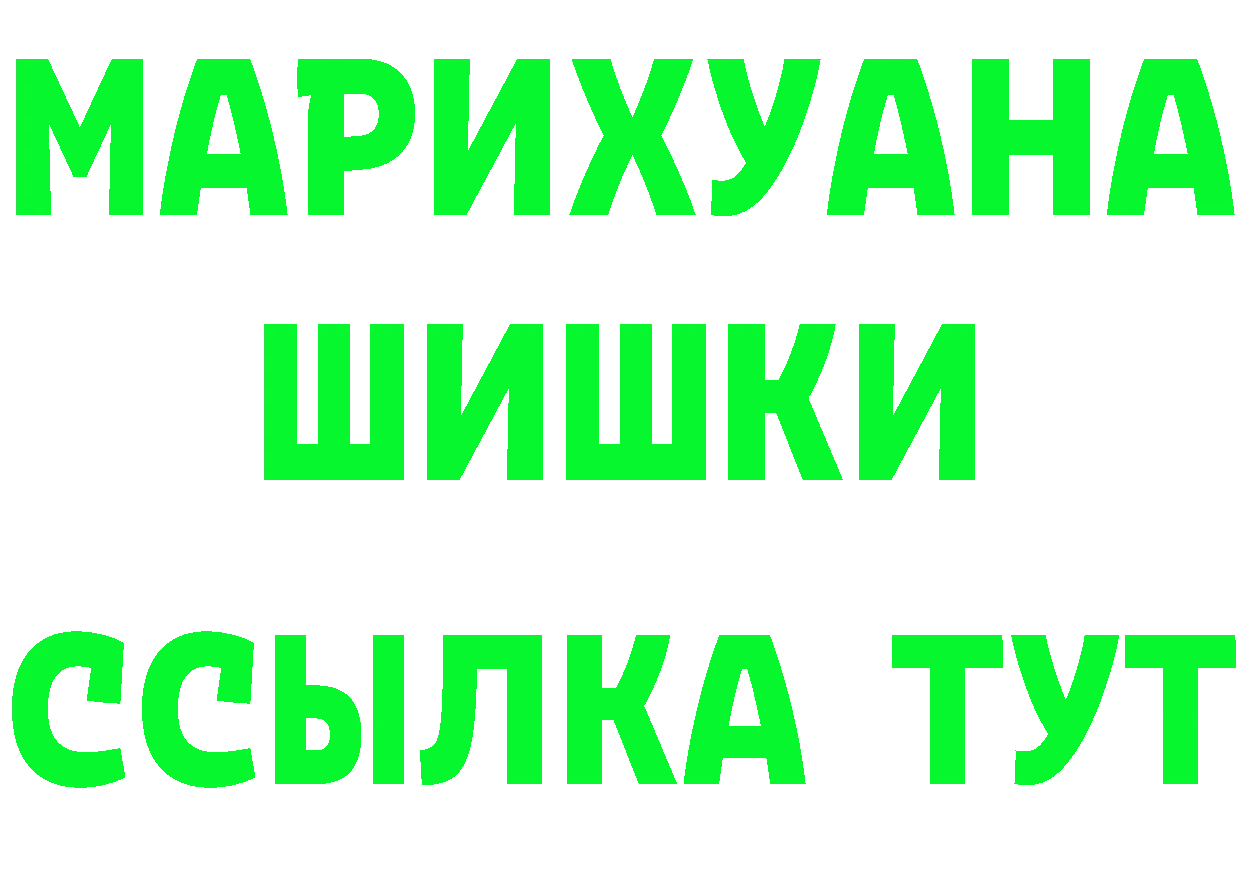 МАРИХУАНА
ШИШКИ
ССЫЛКА ТУТ